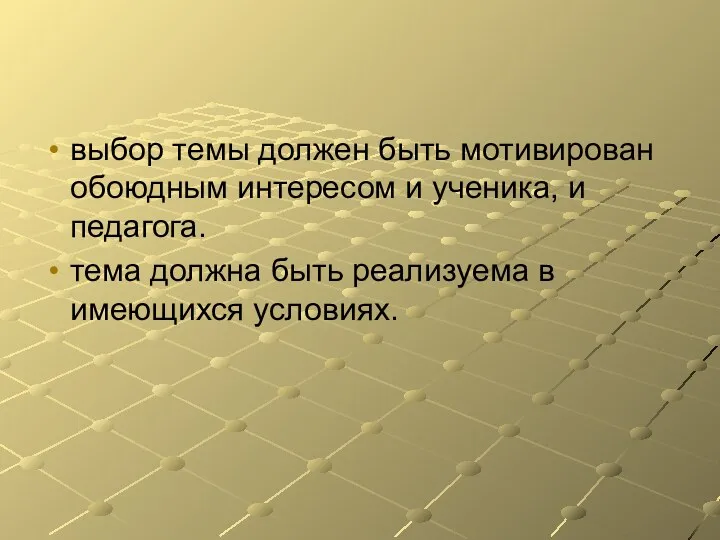 • выбор темы должен быть мотивирован обоюдным интересом и ученика, и педагога.

• тема должна быть реализуема в имеющихся условиях.